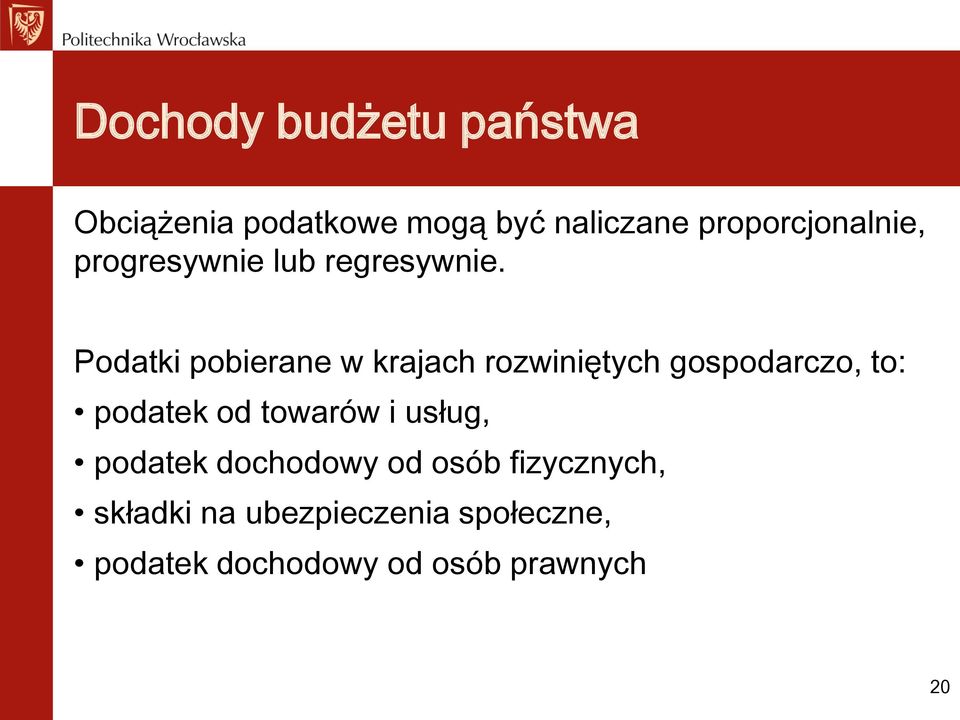 Politechnika Wrocławska

Dochody budżetu państwa

Obciążenia podatkowe mogą być naliczane proporcjonalnie, progresywnie lub regresywnie.

Podatki pobierane w krajach rozwiniętych gospodarczo, to:
• podatek od towarów i usług,
• podatek dochodowy od osób fizycznych,
• składki na ubezpieczenia społeczne,
• podatek dochodowy od osób prawnych

20